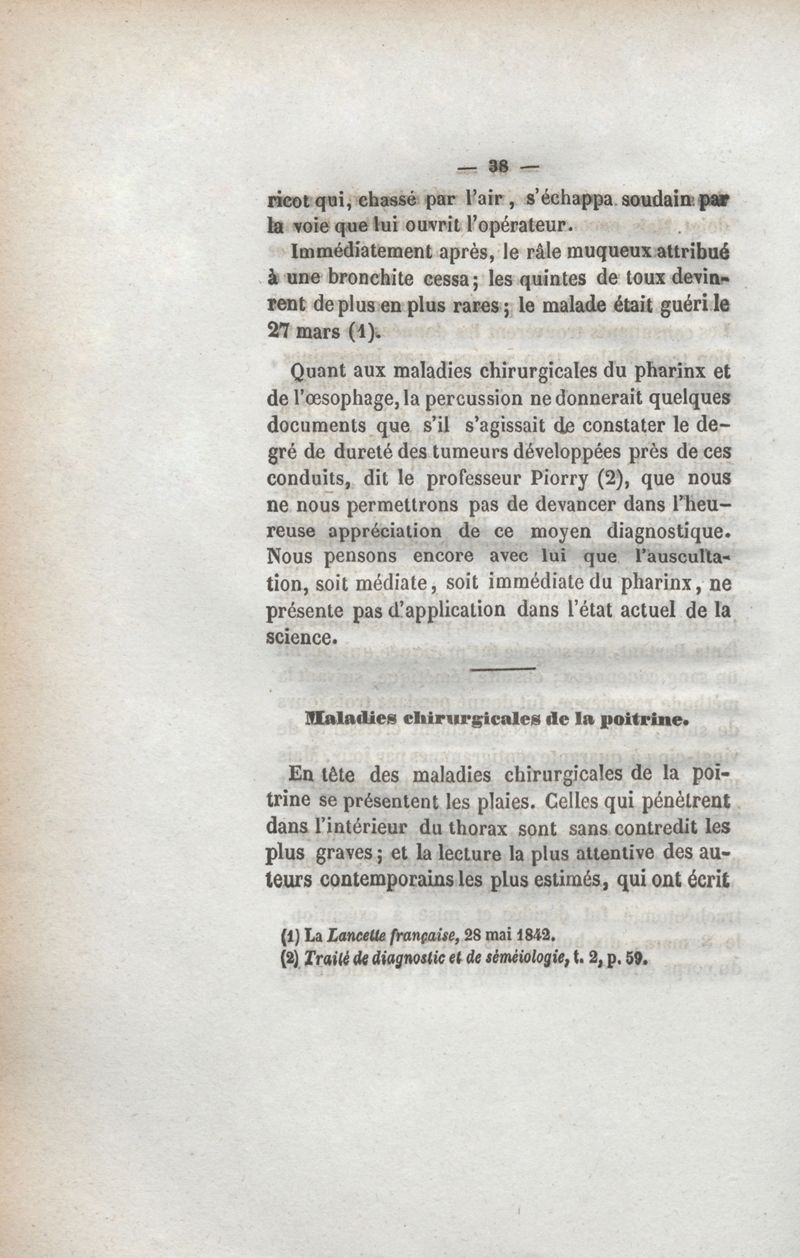 — 38 —

ricot qui, chassé par l'air, s'échappa soudain par la voie que lui ouvrit l'opérateur.

Immédiatement après, le râle muqueux attribué à une bronchite cessa; les quintes de toux devinrent de plus en plus rares; le malade était guéri le 27 mars (1).

Quant aux maladies chirurgicales du pharinx et de l'œsophage, la percussion ne donnerait quelques documents que s'il s'agissait de constater le degré de dureté des tumeurs développées près de ces conduits, dit le professeur Piorry (2), que nous ne nous permettrons pas de devancer dans l'heureuse appréciation de ce moyen diagnostique. Nous pensons encore avec lui que l'auscultation, soit médiate, soit immédiate du pharinx, ne présente pas d'application dans l'état actuel de la science.

Maladies chirurgicales de la poitrine.

En tête des maladies chirurgicales de la poitrine se présentent les plaies. Celles qui pénètrent dans l'intérieur du thorax sont sans contredit les plus graves; et la lecture la plus attentive des auteurs contemporains les plus estimés, qui ont écrit

(1) La Lancette française, 28 mai 1842.
(2) Traité de diagnostic et de séméiologie, t. 2, p. 59.